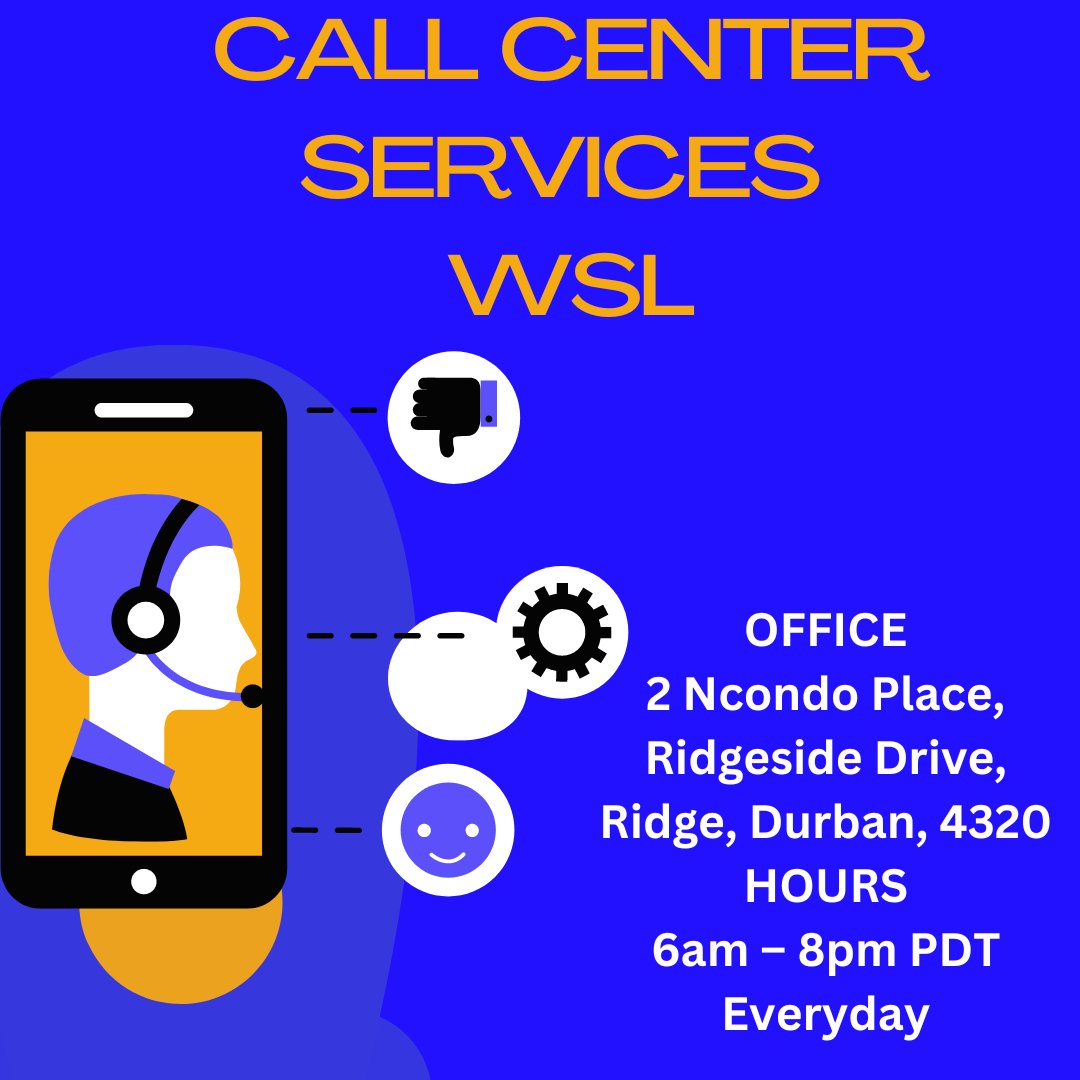 CALL CENTER SERVICES WSL

OFFICE
2 Ncondo Place, Ridgeside Drive, Ridge, Durban, 4320
HOURS
6am – 8pm PDT
Everyday